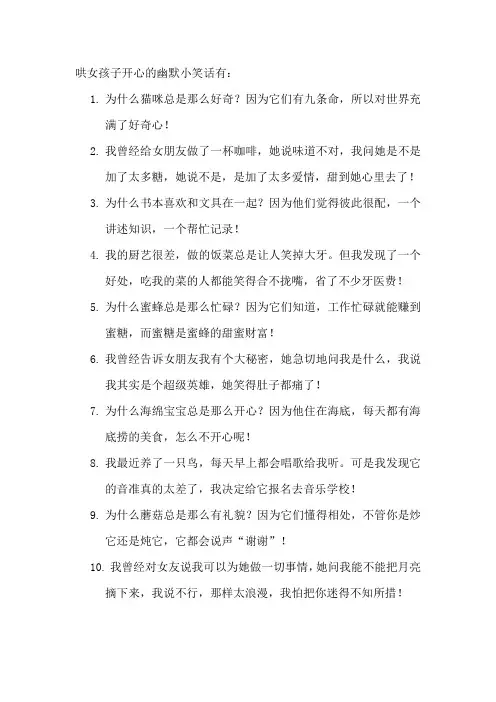 哄女孩子开心的幽默小笑话有：

1. 为什么猫咪总是那么好奇？因为它们有九条命，所以对世界充满了好奇心！

2. 我曾经给女朋友做了一杯咖啡，她说味道不对，我问她是不是加了太多糖，她说不是，是加了太多爱情，甜到她心里去了！

3. 为什么书本喜欢和文具在一起？因为他们觉得彼此很配，一个讲述知识，一个帮忙记录！

4. 我的厨艺很差，做的饭菜总是让人笑掉大牙。但我发现了一个好处，吃我的菜的人都能笑得合不拢嘴，省了不少牙医费！

5. 为什么蜜蜂总是那么忙碌？因为它们知道，工作忙碌就能赚到蜜糖，而蜜糖是蜜蜂的甜蜜财富！

6. 我曾经告诉女朋友我有个大秘密，她急切地问我是什么，我说我其实是个超级英雄，她笑得肚子都痛了！

7. 为什么海绵宝宝总是那么开心？因为他住在海底，每天都有海底捞的美食，怎么不开心呢！

8. 我最近养了一只鸟，每天早上都会唱歌给我听。可是我发现它的音准真的太差了，我决定给它报名去音乐学校！

9. 为什么蘑菇总是那么有礼貌？因为它们懂得相处，不管你是炒它还是炖它，它都会说声“谢谢”！

10. 我曾经对女友说我可以为她做一切事情，她问我能不能把月亮摘下来，我说不行，那样太浪漫，我怕把你迷得不知所措！